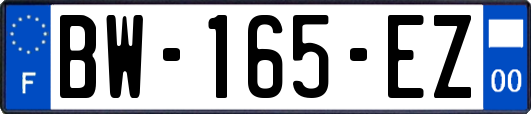 F
BW-165-EZ
00